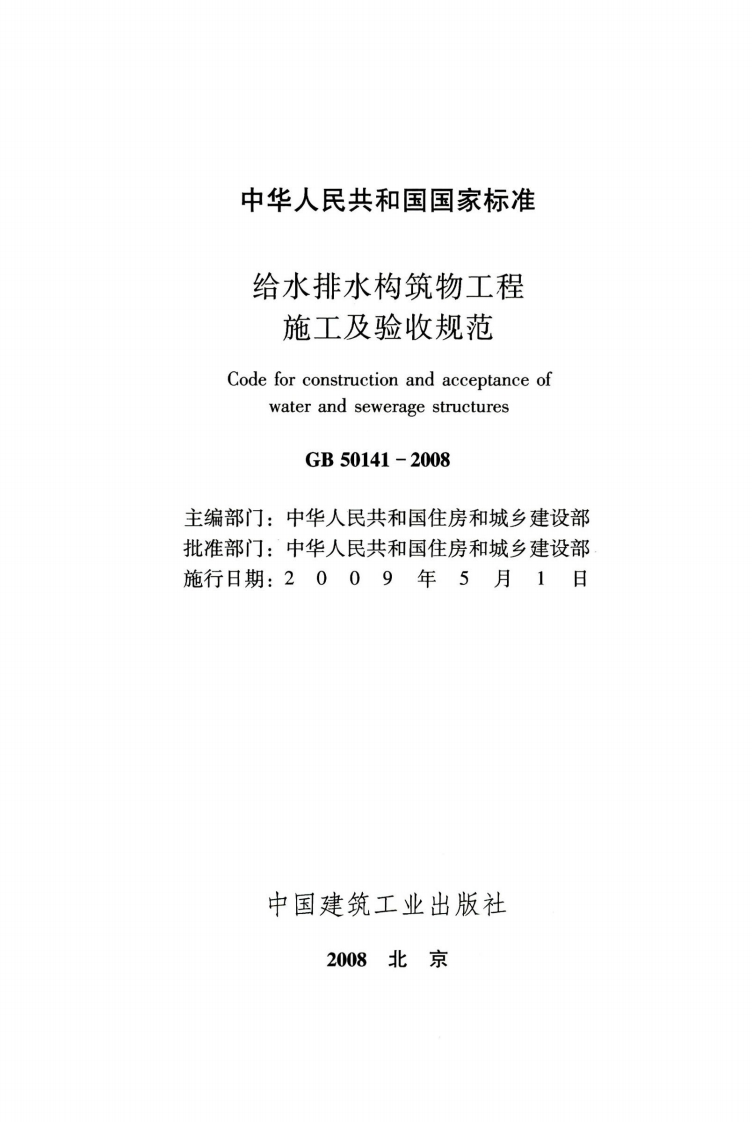 中华人民共和国国家标准

给水排水构筑物工程
施工及验收规范

Code for construction and acceptance of water and sewerage structures

GB 50141－2008

主编部门：中华人民共和国住房和城乡建设部
批准部门：中华人民共和国住房和城乡建设部
施行日期：2 0 0 9 年 5 月 1 日

中国建筑工业出版社

2008 北 京